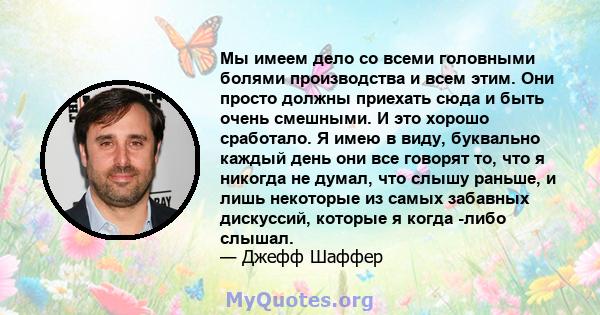 Мы имеем дело со всеми головными болями производства и всем этим. Они просто должны приехать сюда и быть очень смешными. И это хорошо сработало. Я имею в виду, буквально каждый день они все говорят то, что я никогда не думал, что слышу раньше, и лишь некоторые из самых забавных дискуссий, которые я когда -либо слышал.
— Джефф Шаффер

MyQuotes.org